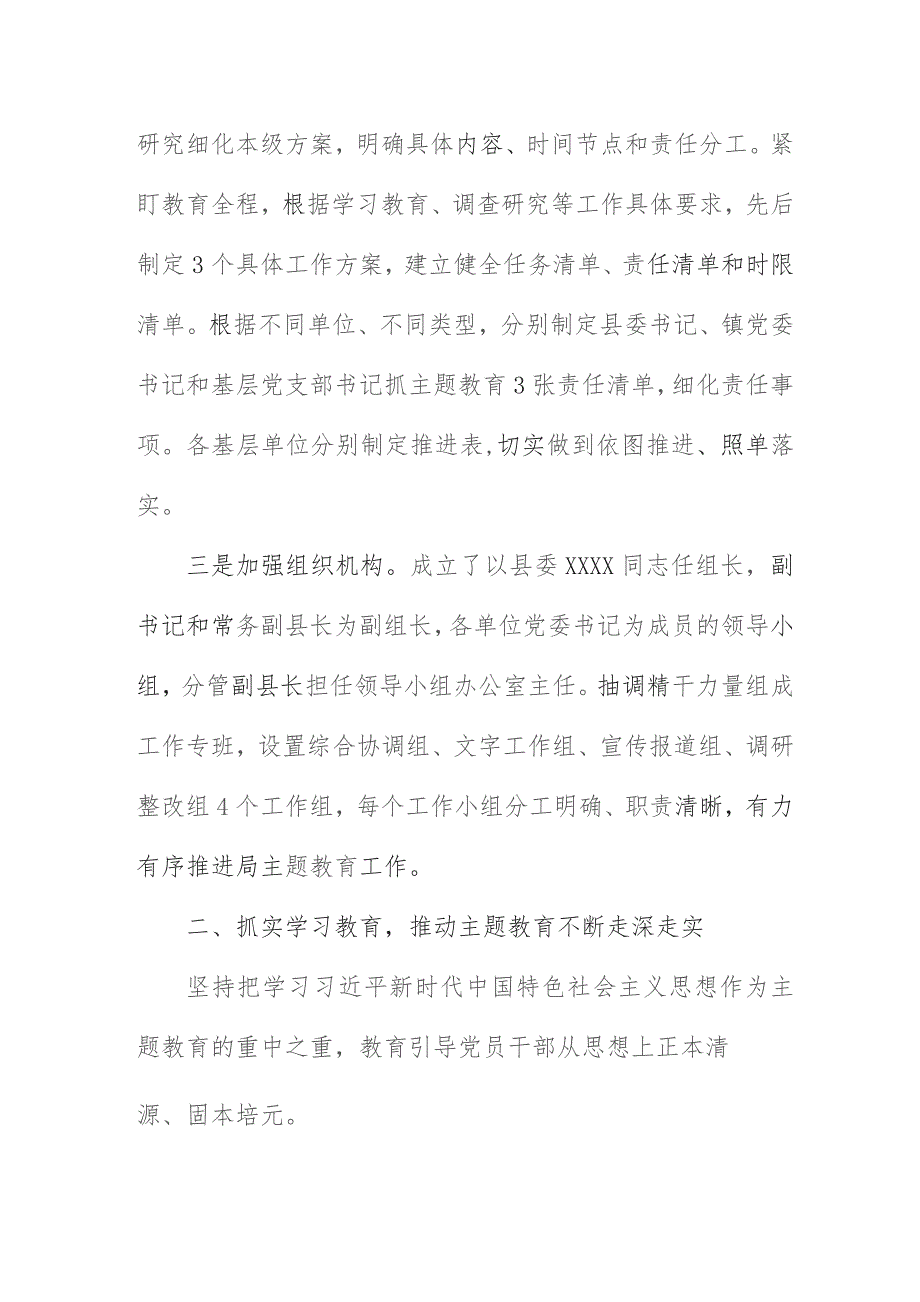 研究细化本级方案，明确具体内容、时间节点和责任分工。紧盯教育全程，根据学习教育、调查研究等工作具体要求，先后制定3个具体工作方案，建立健全任务清单、责任清单和时限清单。根据不同单位、不同类型，分别制定县委书记、镇党委书记和基层党支部书记抓主题教育3张责任清单，细化责任事项。各基层单位分别制定推进表,切实做到依图推进、照单落实。

三是加强组织机构。成立了以县委XXXX同志任组长，副书记和常务副县长为副组长，各单位党委书记为成员的领导小组，分管副县长担任领导小组办公室主任。抽调精干力量组成工作专班，设置综合协调组、文字工作组、宣传报道组、调研整改组4个工作组，每个工作小组分工明确、职责清晰，有力有序推进局主题教育工作。

二、抓实学习教育，推动主题教育不断走深走实

坚持把学习习近平新时代中国特色社会主义思想作为主题教育的重中之重，教育引导党员干部从思想上正本清源、固本培元。